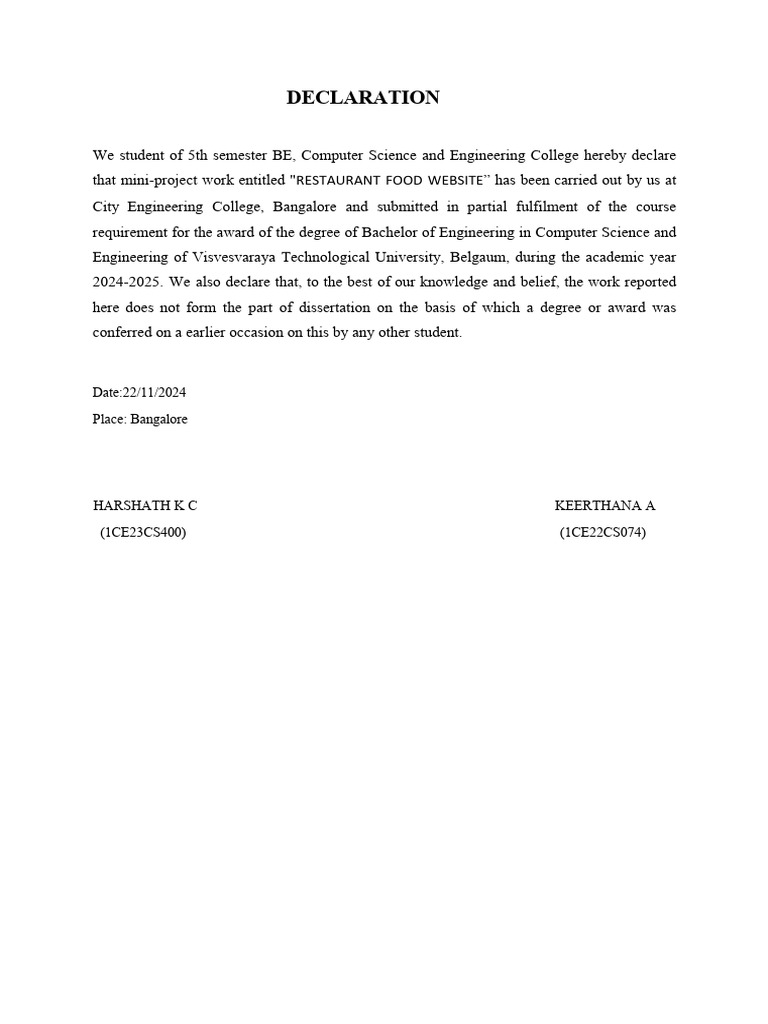 DECLARATION

We student of 5th semester BE, Computer Science and Engineering College hereby declare that mini-project work entitled "RESTAURANT FOOD WEBSITE" has been carried out by us at City Engineering College, Bangalore and submitted in partial fulfilment of the course requirement for the award of the degree of Bachelor of Engineering in Computer Science and Engineering of Visvesvaraya Technological University, Belgaum, during the academic year 2024-2025. We also declare that, to the best of our knowledge and belief, the work reported here does not form the part of dissertation on the basis of which a degree or award was conferred on a earlier occasion on this by any other student.

Date:22/11/2024
Place: Bangalore

HARSHATH K C
(1CE23CS400)

KEERTHANA A
(1CE22CS074)